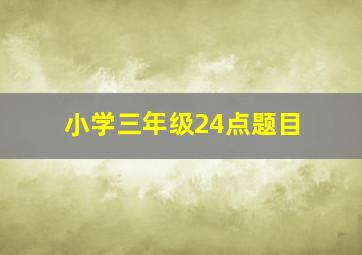 小学三年级24点题目